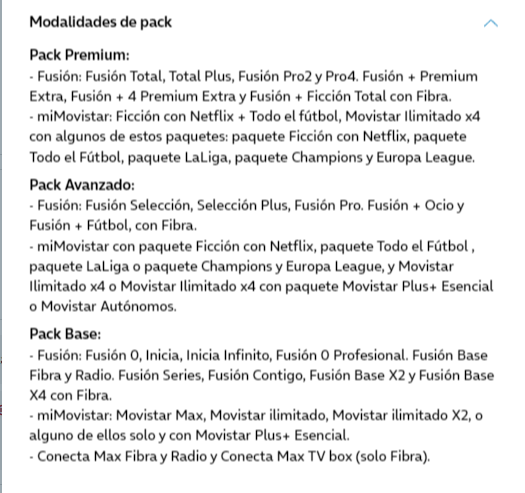 Modalidades de pack

Pack Premium:
- Fusión: Fusión Total, Total Plus, Fusión Pro2 y Pro4. Fusión + Premium Extra, Fusión + 4 Premium Extra y Fusión + Ficción Total con Fibra.
- miMovistar: Ficción con Netflix + Todo el fútbol, Movistar Ilimitado x4 con algunos de estos paquetes: paquete Ficción con Netflix, paquete Todo el Fútbol, paquete LaLiga, paquete Champions y Europa League.

Pack Avanzado:
- Fusión: Fusión Selección, Selección Plus, Fusión Pro. Fusión + Ocio y Fusión + Fútbol, con Fibra.
- miMovistar con paquete Ficción con Netflix, paquete Todo el Fútbol , paquete LaLiga o paquete Champions y Europa League, y Movistar Ilimitado x4 o Movistar Ilimitado x4 con paquete Movistar Plus+ Esencial o Movistar Autónomos.

Pack Base:
- Fusión: Fusión 0, Inicia, Inicia Infinito, Fusión 0 Profesional. Fusión Base Fibra y Radio. Fusión Series, Fusión Contigo, Fusión Base X2 y Fusión Base X4 con Fibra.
- miMovistar: Movistar Max, Movistar ilimitado, Movistar ilimitado X2, o alguno de ellos solo y con Movistar Plus+ Esencial.
- Conecta Max Fibra y Radio y Conecta Max TV box (solo Fibra).